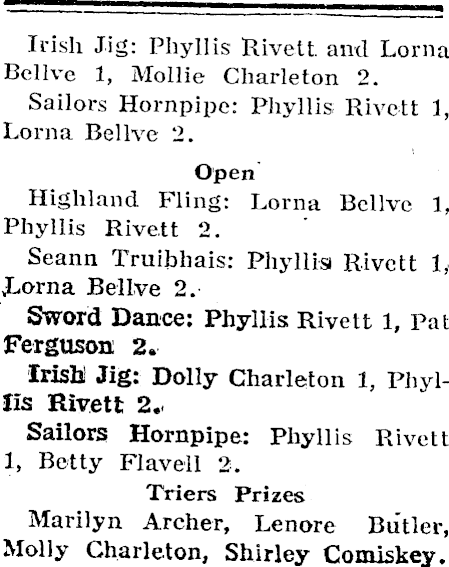 Irish Jig: Phyllis Rivett and Lorna Bellve 1, Mollie Charleton 2.

Sailors Hornpipe: Phyllis Rivett 1, Lorna Bellve 2.

Open

Highland Fling: Lorna Bellve 1, Phyllis Rivett 2.

Seann Truibhais: Phyllis Rivett 1, Lorna Bellve 2.

Sword Dance: Phyllis Rivett 1, Pat Ferguson 2.

Irish Jig: Dolly Charleton 1, Phyllis Rivett 2.

Sailors Hornpipe: Phyllis Rivett 1, Betty Flavell 2.

Triers Prizes

Marilyn Archer, Lenore Butler, Molly Charleton, Shirley Comiskey.